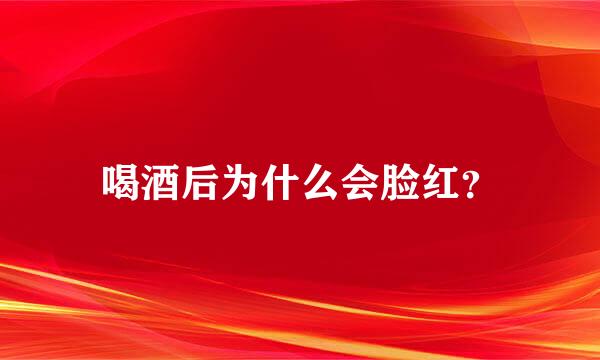 喝酒后为什么会脸红？